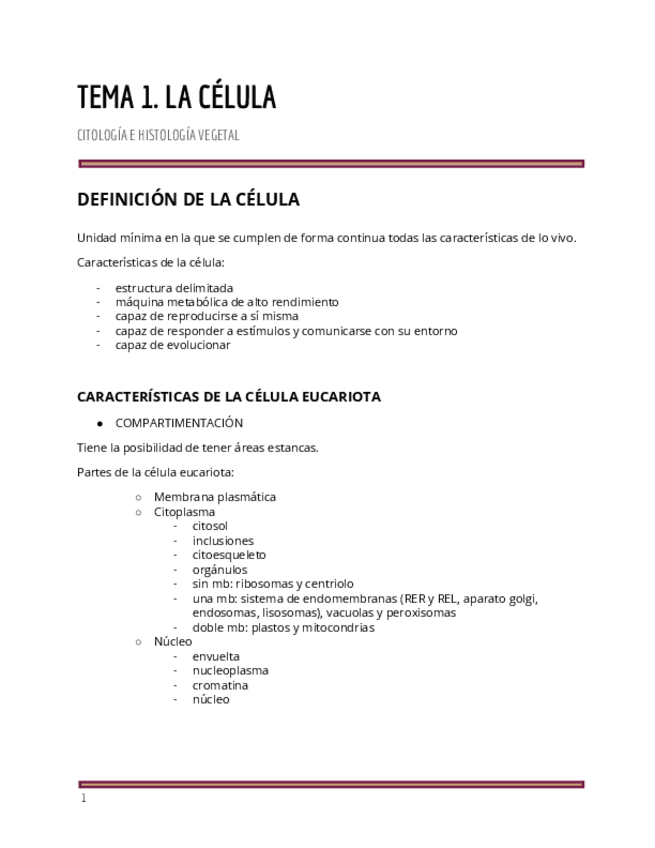 TEMA 1. LA CÉLULA

CITOLOGÍA E HISTOLOGÍA VEGETAL

DEFINICIÓN DE LA CÉLULA

Unidad mínima en la que se cumplen de forma continua todas las características de lo vivo.

Características de la célula:

- estructura delimitada
- máquina metabólica de alto rendimiento
- capaz de reproducirse a sí misma
- capaz de responder a estímulos y comunicarse con su entorno
- capaz de evolucionar

CARACTERÍSTICAS DE LA CÉLULA EUCARIOTA

● COMPARTIMENTACIÓN

Tiene la posibilidad de tener áreas estancas.

Partes de la célula eucariota:

○ Membrana plasmática
○ Citoplasma
  - citosol
  - inclusiones
  - citoesqueleto
  - orgánulos
  - sin mb: ribosomas y centriolo
  - una mb: sistema de endomembranas (RER y REL, aparato golgi, endosomas, lisosomas), vacuolas y peroxisomas
  - doble mb: plastos y mitocondrias
○ Núcleo
  - envuelta
  - nucleoplasma
  - cromatina
  - núcleo

1